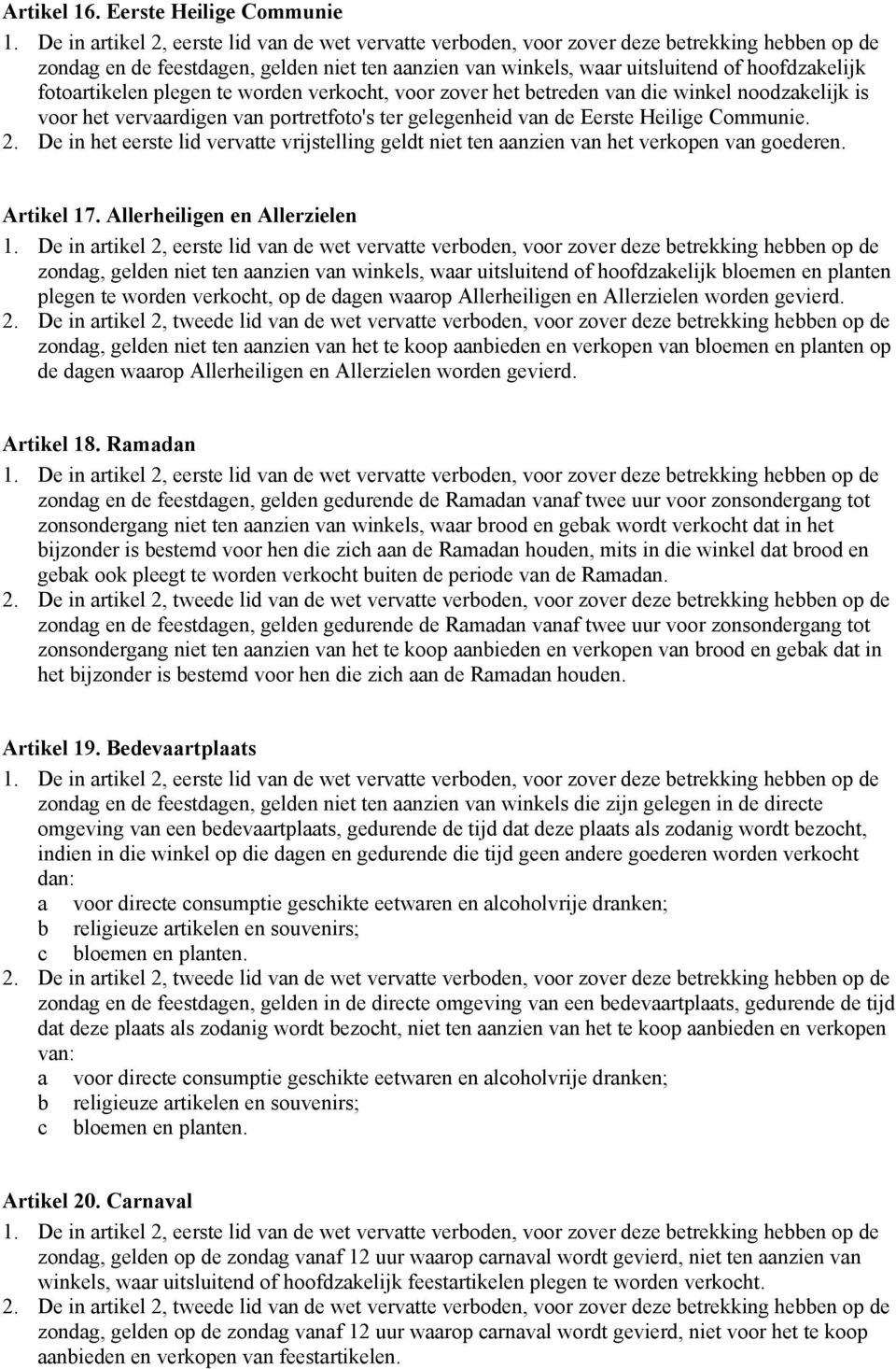 Artikel 16. Eerste Heilige Communie
1. De in artikel 2, eerste lid van de wet vervatte verboden, voor zover deze betrekking hebben op de zondag en de feestdagen, gelden niet ten aanzien van winkels, waar uitsluitend of hoofdzakelijk fotoartikelen plegen te worden verkocht, voor zover het betreden van die winkel noodzakelijk is voor het vervaardigen van portretfoto's ter gelegenheid van de Eerste Heilige Communie.
2. De in het eerste lid vervatte vrijstelling geldt niet ten aanzien van het verkopen van goederen.

Artikel 17. Allerheiligen en Allerzielen
1. De in artikel 2, eerste lid van de wet vervatte verboden, voor zover deze betrekking hebben op de zondag, gelden niet ten aanzien van winkels, waar uitsluitend of hoofdzakelijk bloemen en planten plegen te worden verkocht, op de dagen waarop Allerheiligen en Allerzielen worden gevierd.
2. De in artikel 2, tweede lid van de wet vervatte verboden, voor zover deze betrekking hebben op de zondag, gelden niet ten aanzien van het te koop aanbieden en verkopen van bloemen en planten op de dagen waarop Allerheiligen en Allerzielen worden gevierd.

Artikel 18. Ramadan
1. De in artikel 2, eerste lid van de wet vervatte verboden, voor zover deze betrekking hebben op de zondag en de feestdagen, gelden gedurende de Ramadan vanaf twee uur voor zonsondergang tot zonsondergang niet ten aanzien van winkels, waar brood en gebak wordt verkocht dat in het bijzonder is bestemd voor hen die zich aan de Ramadan houden, mits in die winkel dat brood en gebak ook pleegt te worden verkocht buiten de periode van de Ramadan.
2. De in artikel 2, tweede lid van de wet vervatte verboden, voor zover deze betrekking hebben op de zondag en de feestdagen, gelden gedurende de Ramadan vanaf twee uur voor zonsondergang tot zonsondergang niet ten aanzien van het te koop aanbieden en verkopen van brood en gebak dat in het bijzonder is bestemd voor hen die zich aan de Ramadan houden.

Artikel 19. Bedevaartplaats
1. De in artikel 2, eerste lid van de wet vervatte verboden, voor zover deze betrekking hebben op de zondag en de feestdagen, gelden niet ten aanzien van winkels die zijn gelegen in de directe omgeving van een bedevaartplaats, gedurende de tijd dat deze plaats als zodanig wordt bezocht, indien in die winkel op die dagen en gedurende die tijd geen andere goederen worden verkocht dan:
a voor directe consumptie geschikte eetwaren en alcoholvrije dranken;
b religieuze artikelen en souvenirs;
c bloemen en planten.
2. De in artikel 2, tweede lid van de wet vervatte verboden, voor zover deze betrekking hebben op de zondag en de feestdagen, gelden in de directe omgeving van een bedevaartplaats, gedurende de tijd dat deze plaats als zodanig wordt bezocht, niet ten aanzien van het te koop aanbieden en verkopen van:
a voor directe consumptie geschikte eetwaren en alcoholvrije dranken;
b religieuze artikelen en souvenirs;
c bloemen en planten.

Artikel 20. Carnaval
1. De in artikel 2, eerste lid van de wet vervatte verboden, voor zover deze betrekking hebben op de zondag, gelden op de zondag vanaf 12 uur waarop carnaval wordt gevierd, niet ten aanzien van winkels, waar uitsluitend of hoofdzakelijk feestartikelen plegen te worden verkocht.
2. De in artikel 2, tweede lid van de wet vervatte verboden, voor zover deze betrekking hebben op de zondag, gelden op de zondag vanaf 12 uur waarop carnaval wordt gevierd, niet voor het te koop aanbieden en verkopen van feestartikelen.